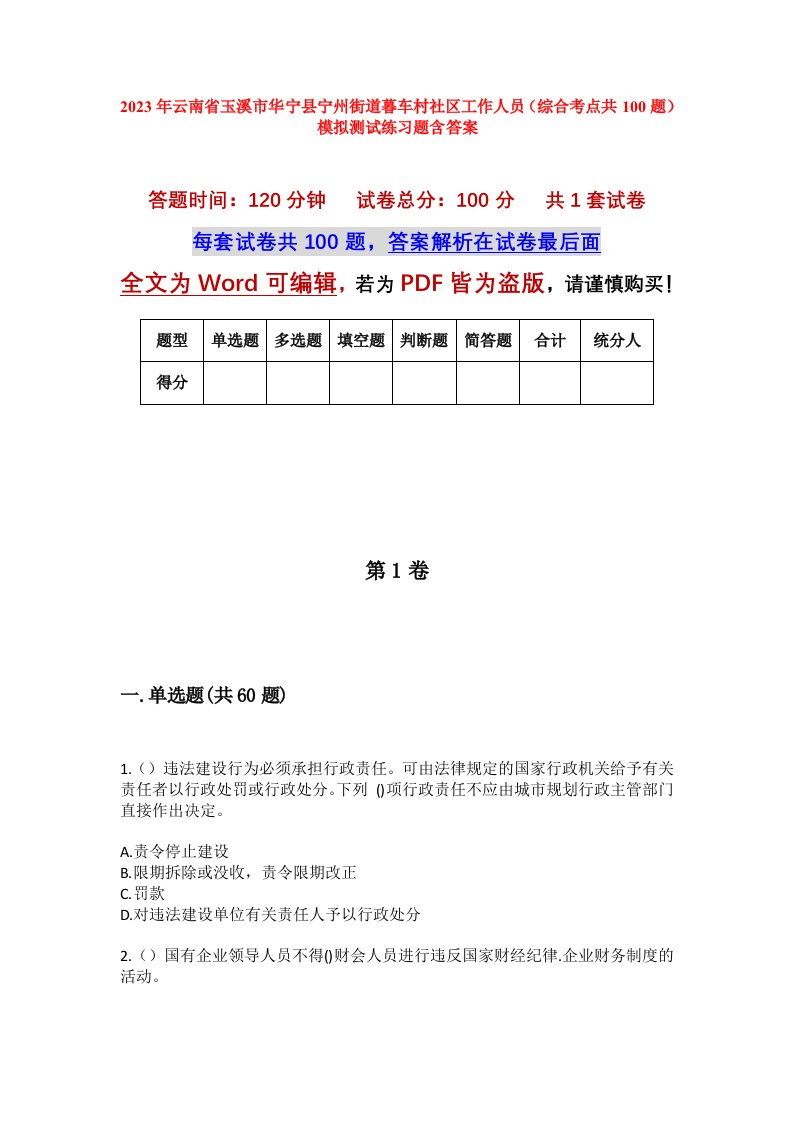 2023年云南省玉溪市华宁县宁州街道暮车村社区工作人员（综合考点共100题）模拟测试练习题含答案

答题时间：120分钟　试卷总分：100分　共1套试卷

每套试卷共100题，答案解析在试卷最后面

全文为Word可编辑，若为PDF皆为盗版，请谨慎购买！

| 题型 | 单选题 | 多选题 | 填空题 | 判断题 | 简答题 | 合计 | 统分人 |
|---|---|---|---|---|---|---|---|
| 得分 | | | | | | | |

第1卷

一.单选题(共60题)

1.（）违法建设行为必须承担行政责任。可由法律规定的国家行政机关给予有关责任者以行政处罚或行政处分。下列 ()项行政责任不应由城市规划行政主管部门直接作出决定。

A.责令停止建设
B.限期拆除或没收，责令限期改正
C.罚款
D.对违法建设单位有关责任人予以行政处分

2.（）国有企业领导人员不得()财会人员进行违反国家财经纪律.企业财务制度的活动。